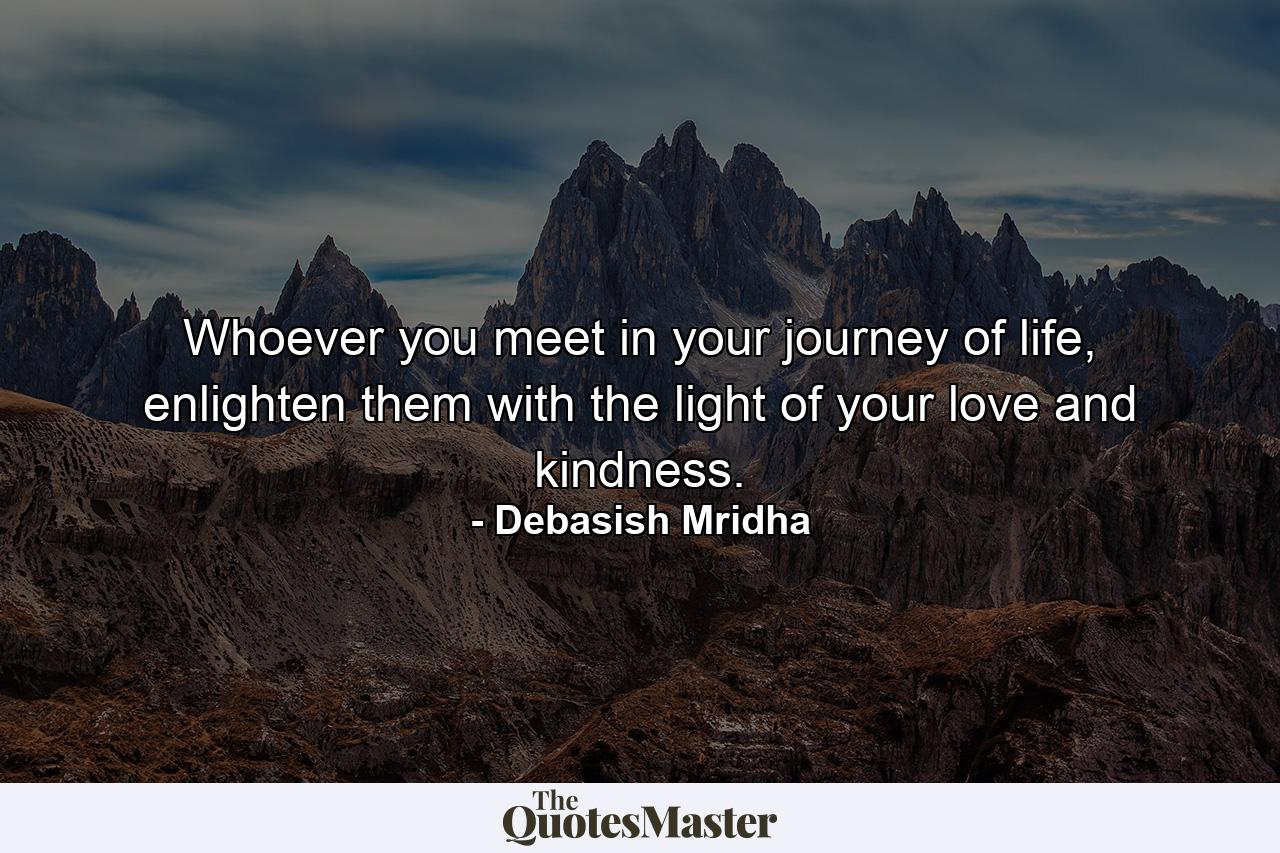 Whoever you meet in your journey of life, enlighten them with the light of your love and kindness.
- Debasish Mridha

The QuotesMaster